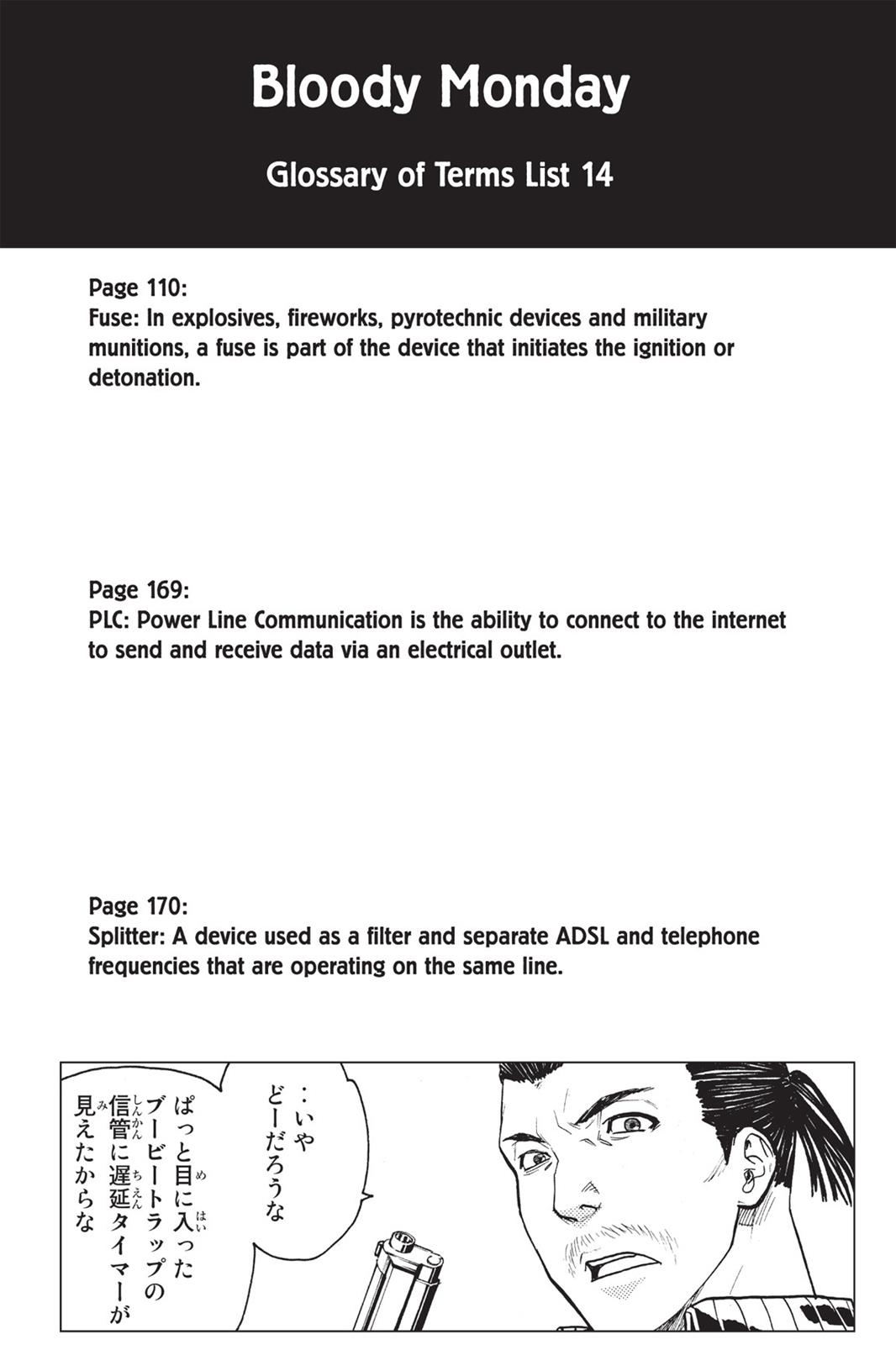 Bloody Monday

Glossary of Terms List 14

Page 110:
Fuse: In explosives, fireworks, pyrotechnic devices and military munitions, a fuse is part of the device that initiates the ignition or detonation.

Page 169:
PLC: Power Line Communication is the ability to connect to the internet to send and receive data via an electrical outlet.

Page 170:
Splitter: A device used as a filter and separate ADSL and telephone frequencies that are operating on the same line.

…いや どーだろうな

ぱっと目に入った ブービートラップの 信管に遅延タイマーが 見えたからな